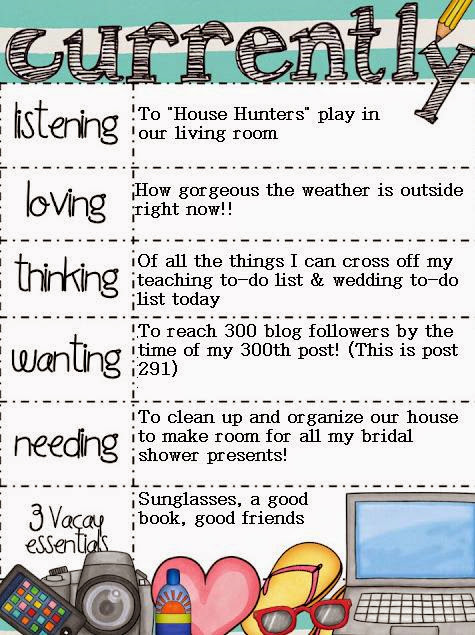 currently

listening
To "House Hunters" play in our living room

loving
How gorgeous the weather is outside right now!!

thinking
Of all the things I can cross off my teaching to-do list & wedding to-do list today

wanting
To reach 300 blog followers by the time of my 300th post! (This is post 291)

needing
To clean up and organize our house to make room for all my bridal shower presents!

3 Vacay essentials
Sunglasses, a good book, good friends